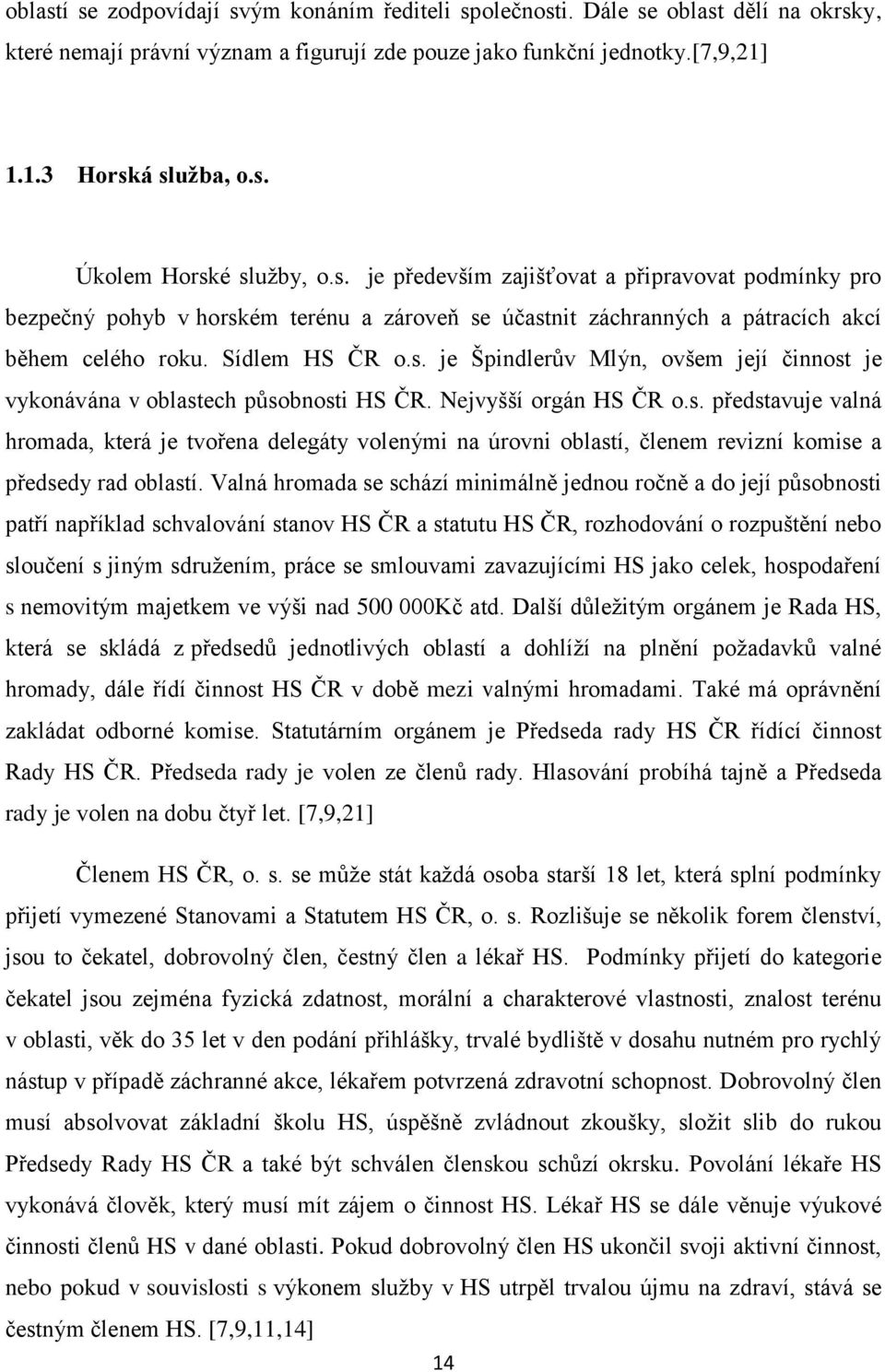 oblastí se zodpovídají svým konáním řediteli společnosti. Dále se oblast dělí na okrsky, které nemají právní význam a figurují zde pouze jako funkční jednotky.[7,9,21]

1.1.3 Horská služba, o.s.

Úkolem Horské služby, o.s. je především zajišťovat a připravovat podmínky pro bezpečný pohyb v horském terénu a zároveň se účastnit záchranných a pátracích akcí během celého roku. Sídlem HS ČR o.s. je Špindlerův Mlýn, ovšem její činnost je vykonávána v oblastech působnosti HS ČR. Nejvyšší orgán HS ČR o.s. představuje valná hromada, která je tvořena delegáty volenými na úrovni oblastí, členem revizní komise a předsedy rad oblastí. Valná hromada se schází minimálně jednou ročně a do její působnosti patří například schvalování stanov HS ČR a statutu HS ČR, rozhodování o rozpuštění nebo sloučení s jiným sdružením, práce se smlouvami zavazujícími HS jako celek, hospodaření s nemovitým majetkem ve výši nad 500 000Kč atd. Další důležitým orgánem je Rada HS, která se skládá z předsedů jednotlivých oblastí a dohlíží na plnění požadavků valné hromady, dále řídí činnost HS ČR v době mezi valnými hromadami. Také má oprávnění zakládat odborné komise. Statutárním orgánem je Předseda rady HS ČR řídící činnost Rady HS ČR. Předseda rady je volen ze členů rady. Hlasování probíhá tajně a Předseda rady je volen na dobu čtyř let. [7,9,21]

Členem HS ČR, o. s. se může stát každá osoba starší 18 let, která splní podmínky přijetí vymezené Stanovami a Statutem HS ČR, o. s. Rozlišuje se několik forem členství, jsou to čekatel, dobrovolný člen, čestný člen a lékař HS. Podmínky přijetí do kategorie čekatel jsou zejména fyzická zdatnost, morální a charakterové vlastnosti, znalost terénu v oblasti, věk do 35 let v den podání přihlášky, trvalé bydliště v dosahu nutném pro rychlý nástup v případě záchranné akce, lékařem potvrzená zdravotní schopnost. Dobrovolný člen musí absolvovat základní školu HS, úspěšně zvládnout zkoušky, složit slib do rukou Předsedy Rady HS ČR a také být schválen členskou schůzí okrsku. Povolání lékaře HS vykonává člověk, který musí mít zájem o činnost HS. Lékař HS se dále věnuje výukové činnosti členů HS v dané oblasti. Pokud dobrovolný člen HS ukončil svoji aktivní činnost, nebo pokud v souvislosti s výkonem služby v HS utrpěl trvalou újmu na zdraví, stává se čestným členem HS. [7,9,11,14]

14